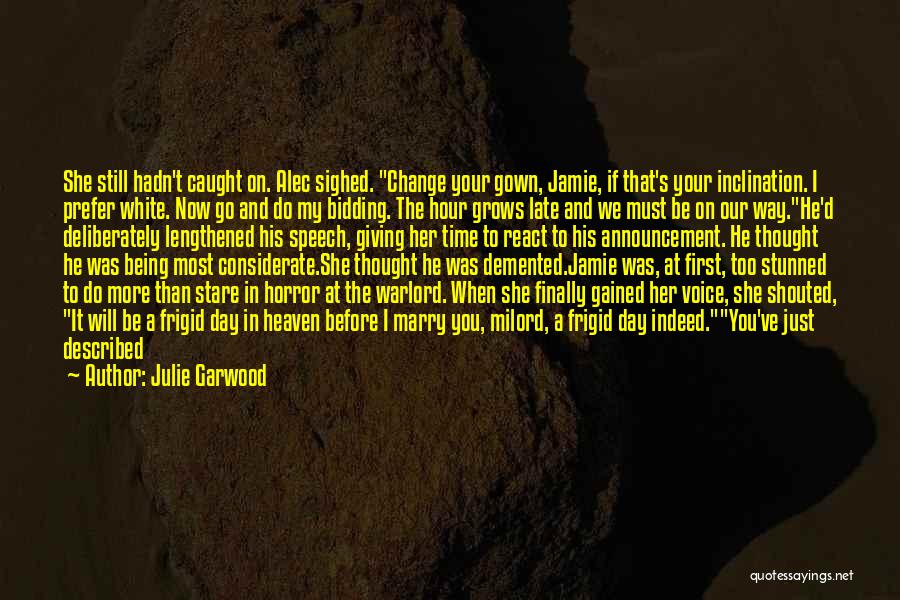 She still hadn't caught on. Alec sighed. "Change your gown, Jamie, if that's your inclination. I prefer white. Now go and do my bidding. The hour grows late and we must be on our way."He'd deliberately lengthened his speech, giving her time to react to his announcement. He thought he was being most considerate.She thought he was demented.Jamie was, at first, too stunned to do more than stare in horror at the warlord. When she finally gained her voice, she shouted, "It will be a frigid day in heaven before I marry you, milord, a frigid day indeed.""You've just described

— Author: Julie Garwood

quotessayings.net